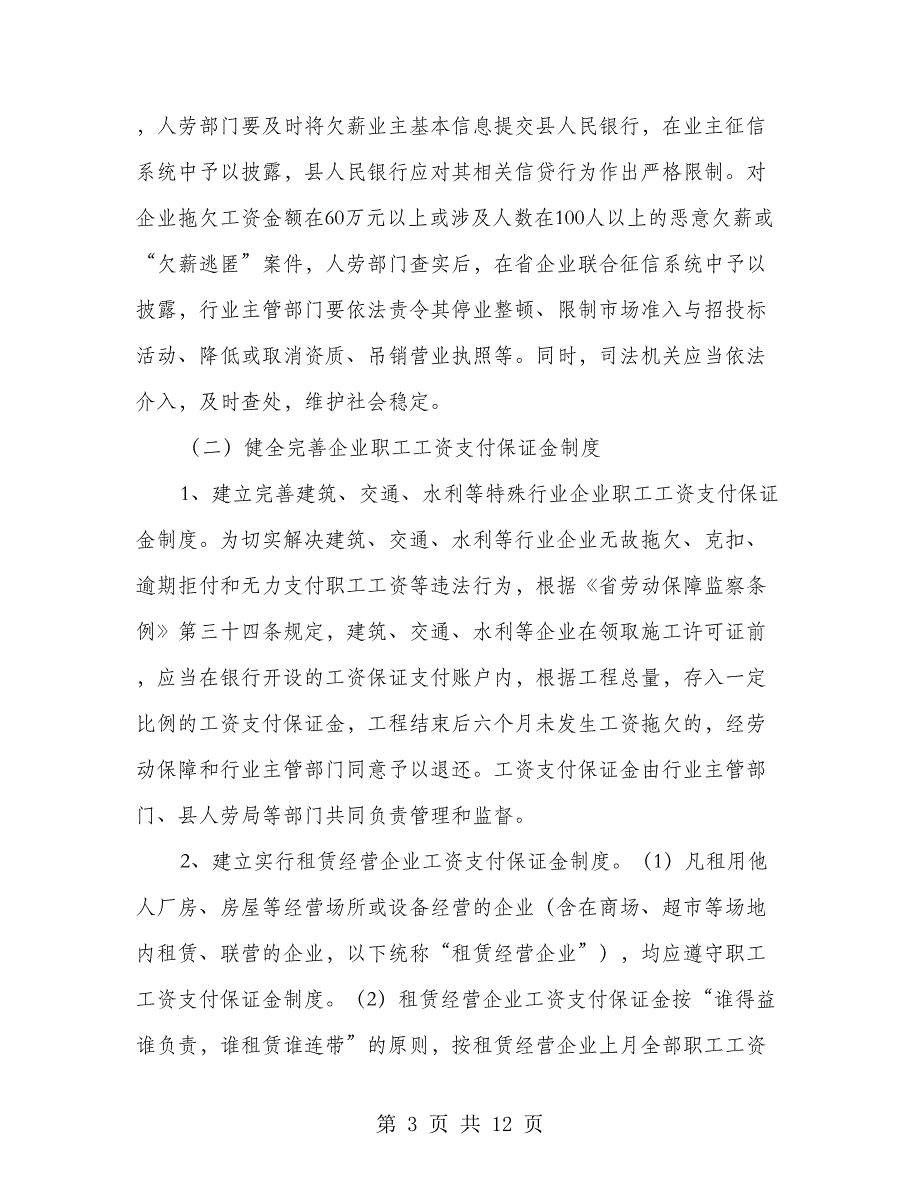 ，人劳部门要及时将欠薪业主基本信息提交县人民银行，在业主征信系统中予以披露，县人民银行应对其相关信贷行为作出严格限制。对企业拖欠工资金额在60万元以上或涉及人数在100人以上的恶意欠薪或“欠薪逃匿”案件，人劳部门查实后，在省企业联合征信系统中予以披露，行业主管部门要依法责令其停业整顿、限制市场准入与招投标活动、降低或取消资质、吊销营业执照等。同时，司法机关应当依法介入，及时查处，维护社会稳定。

（二）健全完善企业职工工资支付保证金制度

1、建立完善建筑、交通、水利等特殊行业企业职工工资支付保证金制度。为切实解决建筑、交通、水利等行业企业无故拖欠、克扣、逾期拒付和无力支付职工工资等违法行为，根据《省劳动保障监察条例》第三十四条规定，建筑、交通、水利等企业在领取施工许可证前，应当在银行开设的工资保证支付账户内，根据工程总量，存入一定比例的工资支付保证金，工程结束后六个月未发生工资拖欠的，经劳动保障和行业主管部门同意予以退还。工资支付保证金由行业主管部门、县人劳局等部门共同负责管理和监督。

2、建立实行租赁经营企业工资支付保证金制度。（1）凡租用他人厂房、房屋等经营场所或设备经营的企业（含在商场、超市等场地内租赁、联营的企业，以下统称“租赁经营企业”），均应遵守职工工资支付保证金制度。（2）租赁经营企业工资支付保证金按“谁得益谁负责，谁租赁谁连带”的原则，按租赁经营企业上月全部职工工资

第 3 页 共 12 页